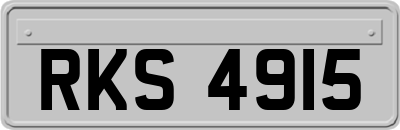 RKS 4915